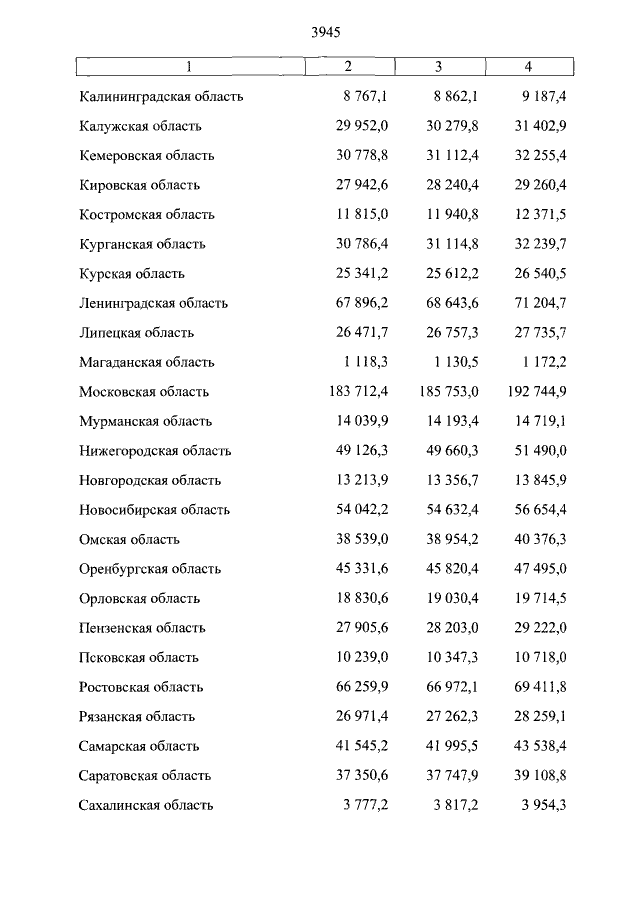 3945

| 1 | 2 | 3 | 4 |
|---|---|---|---|
| Калининградская область | 8 767,1 | 8 862,1 | 9 187,4 |
| Калужская область | 29 952,0 | 30 279,8 | 31 402,9 |
| Кемеровская область | 30 778,8 | 31 112,4 | 32 255,4 |
| Кировская область | 27 942,6 | 28 240,4 | 29 260,4 |
| Костромская область | 11 815,0 | 11 940,8 | 12 371,5 |
| Курганская область | 30 786,4 | 31 114,8 | 32 239,7 |
| Курская область | 25 341,2 | 25 612,2 | 26 540,5 |
| Ленинградская область | 67 896,2 | 68 643,6 | 71 204,7 |
| Липецкая область | 26 471,7 | 26 757,3 | 27 735,7 |
| Магаданская область | 1 118,3 | 1 130,5 | 1 172,2 |
| Московская область | 183 712,4 | 185 753,0 | 192 744,9 |
| Мурманская область | 14 039,9 | 14 193,4 | 14 719,1 |
| Нижегородская область | 49 126,3 | 49 660,3 | 51 490,0 |
| Новгородская область | 13 213,9 | 13 356,7 | 13 845,9 |
| Новосибирская область | 54 042,2 | 54 632,4 | 56 654,4 |
| Омская область | 38 539,0 | 38 954,2 | 40 376,3 |
| Оренбургская область | 45 331,6 | 45 820,4 | 47 495,0 |
| Орловская область | 18 830,6 | 19 030,4 | 19 714,5 |
| Пензенская область | 27 905,6 | 28 203,0 | 29 222,0 |
| Псковская область | 10 239,0 | 10 347,3 | 10 718,0 |
| Ростовская область | 66 259,9 | 66 972,1 | 69 411,8 |
| Рязанская область | 26 971,4 | 27 262,3 | 28 259,1 |
| Самарская область | 41 545,2 | 41 995,5 | 43 538,4 |
| Саратовская область | 37 350,6 | 37 747,9 | 39 108,8 |
| Сахалинская область | 3 777,2 | 3 817,2 | 3 954,3 |